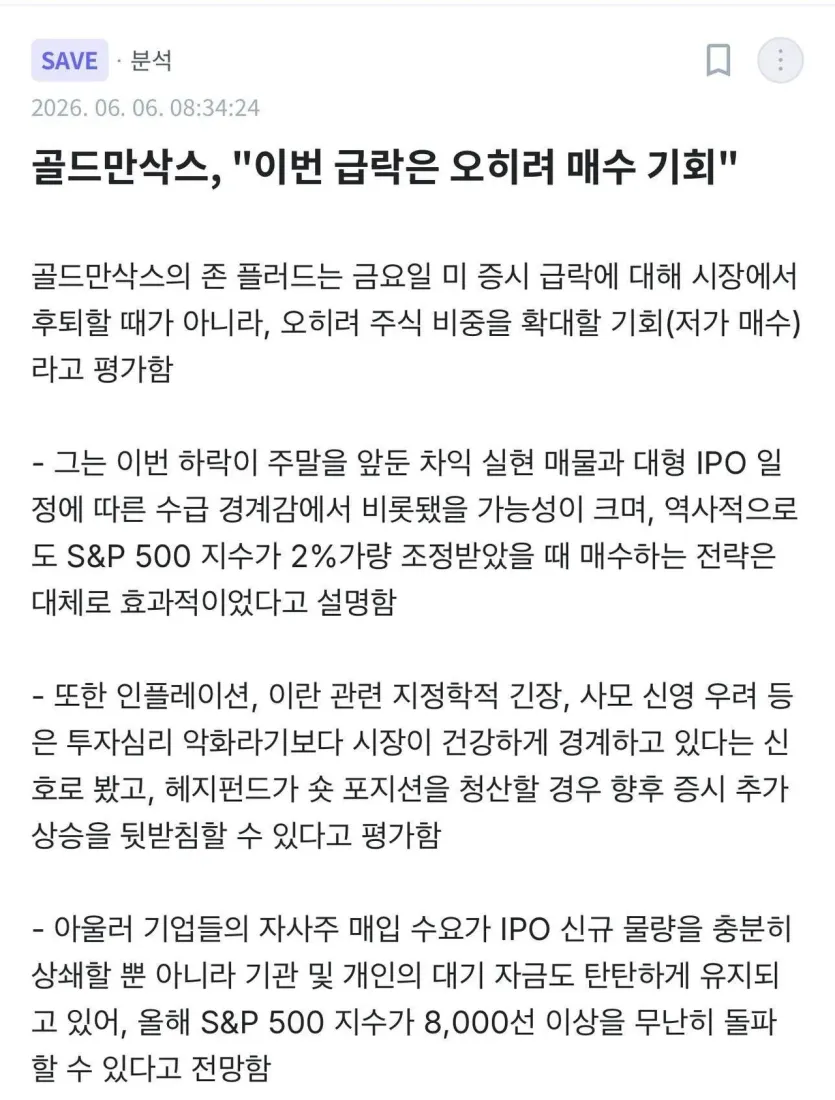 SAVE · 분석

2026. 06. 06. 08:34:24

골드만삭스, "이번 급락은 오히려 매수 기회"

골드만삭스의 존 플러드는 금요일 미 증시 급락에 대해 시장에서 후퇴할 때가 아니라, 오히려 주식 비중을 확대할 기회(저가 매수)라고 평가함

- 그는 이번 하락이 주말을 앞둔 차익 실현 매물과 대형 IPO 일정에 따른 수급 경계감에서 비롯됐을 가능성이 크며, 역사적으로도 S&P 500 지수가 2%가량 조정받았을 때 매수하는 전략은 대체로 효과적이었다고 설명함

- 또한 인플레이션, 이란 관련 지정학적 긴장, 사모 신영 우려 등은 투자심리 악화라기보다 시장이 건강하게 경계하고 있다는 신호로 봤고, 헤지펀드가 숏 포지션을 청산할 경우 향후 증시 추가 상승을 뒷받침할 수 있다고 평가함

- 아울러 기업들의 자사주 매입 수요가 IPO 신규 물량을 충분히 상쇄할 뿐 아니라 기관 및 개인의 대기 자금도 탄탄하게 유지되고 있어, 올해 S&P 500 지수가 8,000선 이상을 무난히 돌파할 수 있다고 전망함